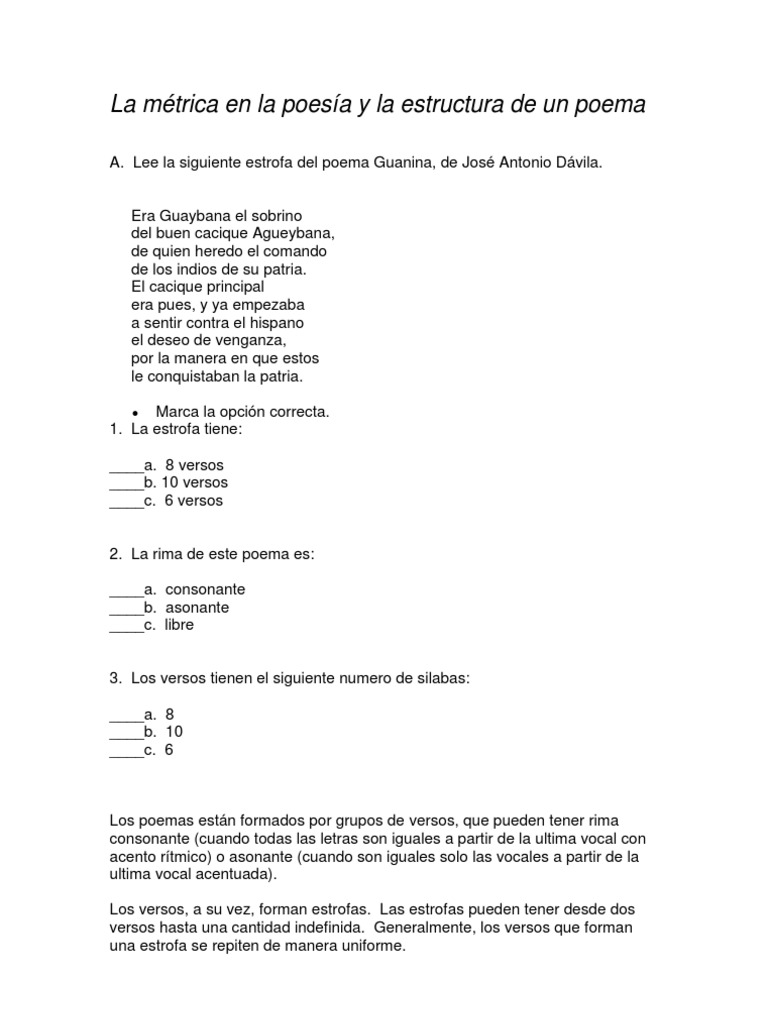 La métrica en la poesía y la estructura de un poema

A. Lee la siguiente estrofa del poema Guanina, de José Antonio Dávila.

Era Guaybana el sobrino
del buen cacique Agueybana,
de quien heredo el comando
de los indios de su patria.
El cacique principal
era pues, y ya empezaba
a sentir contra el hispano
el deseo de venganza,
por la manera en que estos
le conquistaban la patria.

• Marca la opción correcta.

1. La estrofa tiene:

____a. 8 versos
____b. 10 versos
____c. 6 versos

2. La rima de este poema es:

____a. consonante
____b. asonante
____c. libre

3. Los versos tienen el siguiente numero de silabas:

____a. 8
____b. 10
____c. 6

Los poemas están formados por grupos de versos, que pueden tener rima consonante (cuando todas las letras son iguales a partir de la ultima vocal con acento rítmico) o asonante (cuando son iguales solo las vocales a partir de la ultima vocal acentuada).

Los versos, a su vez, forman estrofas. Las estrofas pueden tener desde dos versos hasta una cantidad indefinida. Generalmente, los versos que forman una estrofa se repiten de manera uniforme.